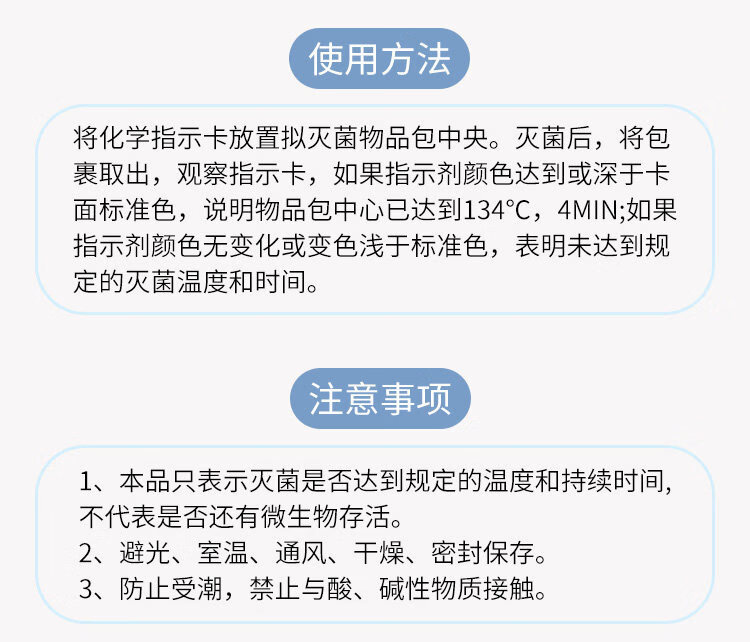 使用方法

将化学指示卡放置拟灭菌物品包中央。灭菌后，将包裹取出，观察指示卡，如果指示剂颜色达到或深于卡面标准色，说明物品包中心已达到134°C，4MIN;如果指示剂颜色无变化或变色浅于标准色，表明未达到规定的灭菌温度和时间。

注意事项

1、本品只表示灭菌是否达到规定的温度和持续时间,不代表是否还有微生物存活。
2、避光、室温、通风、干燥、密封保存。
3、防止受潮，禁止与酸、碱性物质接触。